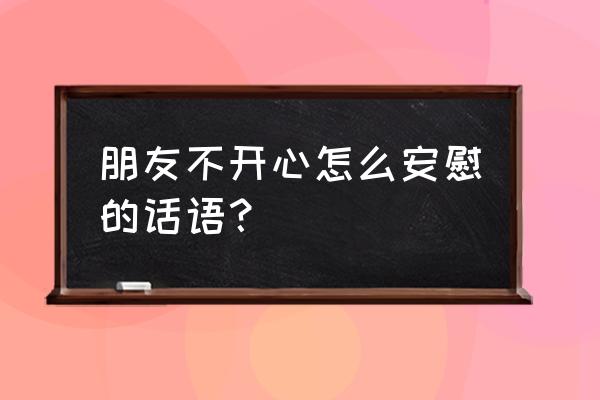 朋友不开心怎么安慰的话语?